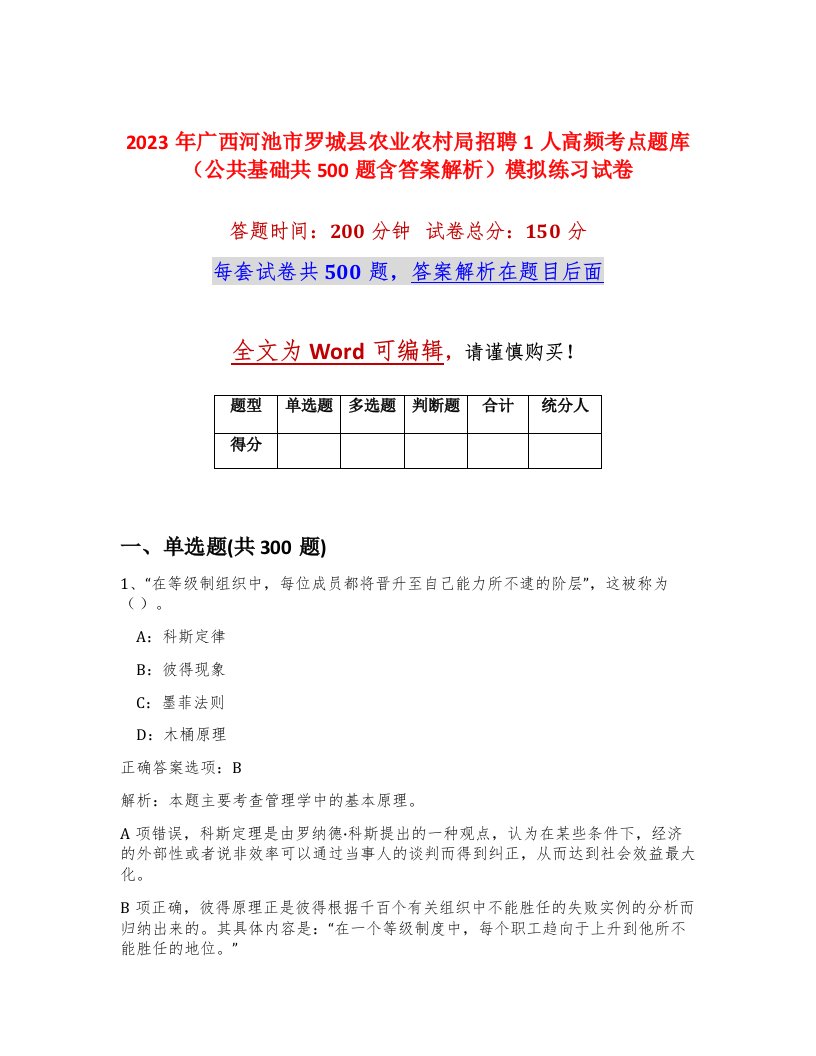 2023 年广西河池市罗城县农业农村局招聘 1 人高频考点题库（公共基础共 500 题含答案解析）模拟练习试卷

答题时间：200 分钟 试卷总分：150 分

每套试卷共 500 题，答案解析在题目后面

全文为 Word 可编辑，请谨慎购买！

| 题型 | 单选题 | 多选题 | 判断题 | 合计 | 统分人 |
|---|---|---|---|---|---|
| 得分 | | | | | |

一、单选题(共 300 题)

1、“在等级制组织中，每位成员都将晋升至自己能力所不逮的阶层”，这被称为（ ）。

A：科斯定律

B：彼得现象

C：墨菲法则

D：木桶原理

正确答案选项：B

解析：本题主要考查管理学中的基本原理。

A 项错误，科斯定理是由罗纳德·科斯提出的一种观点，认为在某些条件下，经济的外部性或者说非效率可以通过当事人的谈判而得到纠正，从而达到社会效益最大化。

B 项正确，彼得原理正是彼得根据千百个有关组织中不能胜任的失败实例的分析而归纳出来的。其具体内容是：“在一个等级制度中，每个职工趋向于上升到他所不能胜任的地位。”